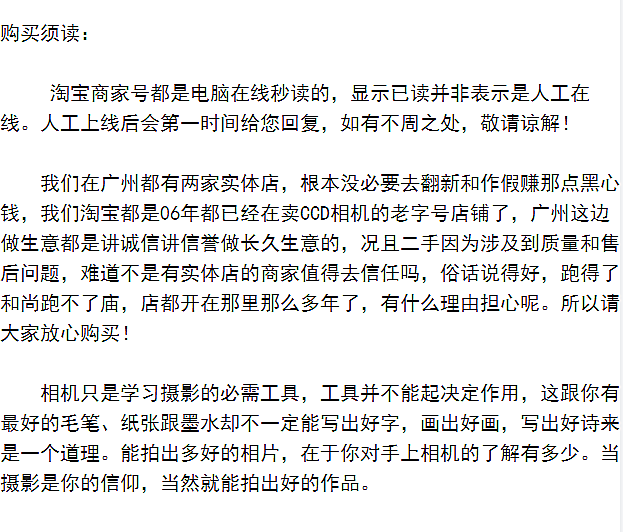 购买须读：

淘宝商家号都是电脑在线秒读的，显示已读并非表示是人工在线。人工上线后会第一时间给您回复，如有不周之处，敬请谅解！

我们在广州都有两家实体店，根本没必要去翻新和作假赚那点黑心钱，我们淘宝都是06年都已经在卖CCD相机的老字号店铺了，广州这边做生意都是讲诚信讲信誉做长久生意的，况且二手因为涉及到质量和售后问题，难道不是有实体店的商家值得去信任吗，俗话说得好，跑得了和尚跑不了庙，店都开在那里那么多年了，有什么理由担心呢。所以请大家放心购买！

相机只是学习摄影的必需工具，工具并不能起决定作用，这跟你有最好的毛笔、纸张跟墨水却不一定能写出好字，画出好画，写出好诗来是一个道理。能拍出多好的相片，在于你对手上相机的了解有多少。当摄影是你的信仰，当然就能拍出好的作品。